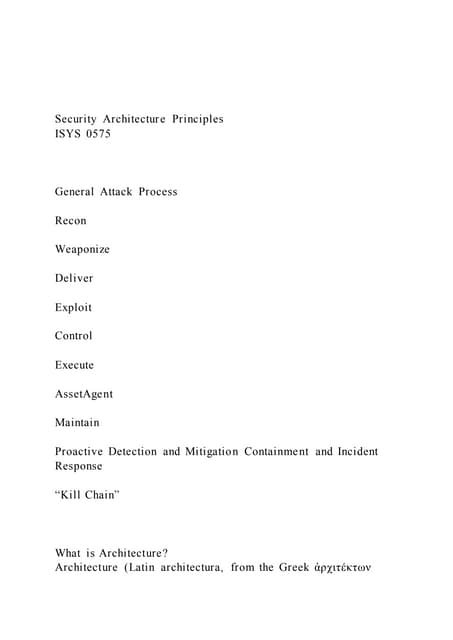 Security Architecture Principles
ISYS 0575

General Attack Process

Recon

Weaponize

Deliver

Exploit

Control

Execute

AssetAgent

Maintain

Proactive Detection and Mitigation Containment and Incident Response

“Kill Chain”

What is Architecture?
Architecture (Latin architectura, from the Greek ἀρχιτέκτων